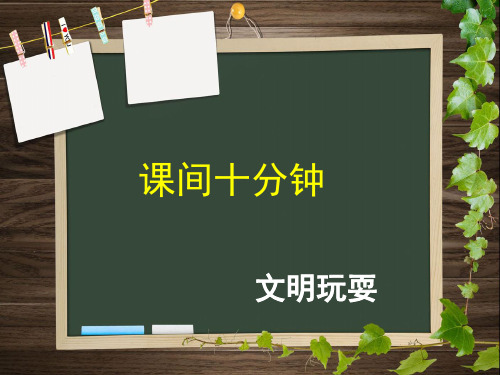 课间十分钟

文明玩耍